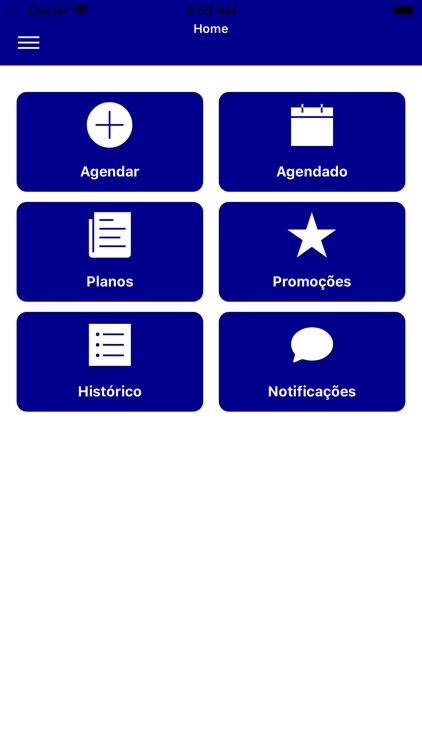 Carrier 8:05 AM

Home

Agendar

Agendado

Planos

Promoções

Histórico

Notificações